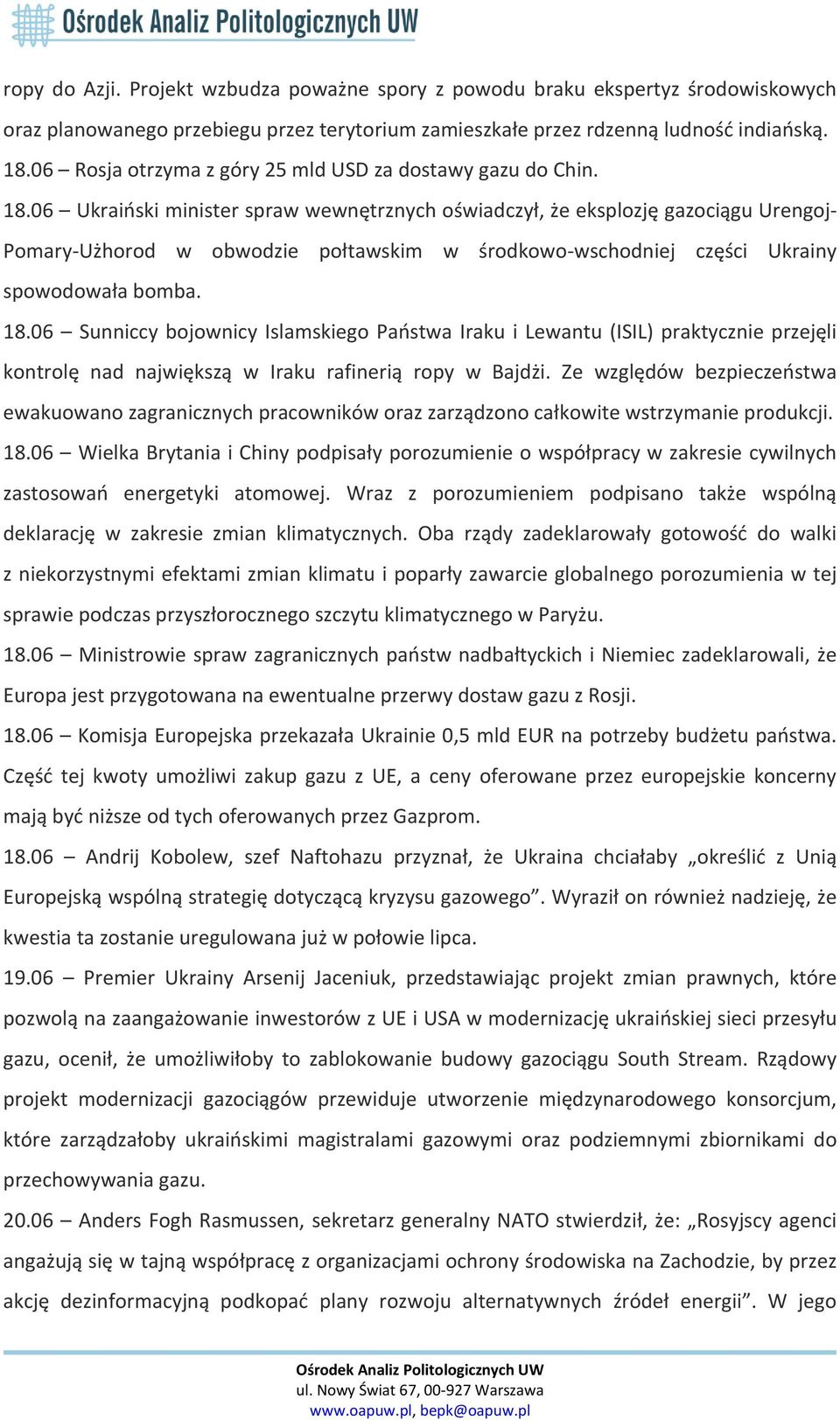 Ośrodek Analiz Politologicznych UW

ropy do Azji. Projekt wzbudza poważne spory z powodu braku ekspertyz środowiskowych oraz planowanego przebiegu przez terytorium zamieszkałe przez rdzenną ludność indiańską.
18.06 – Rosja otrzyma z góry 25 mld USD za dostawy gazu do Chin.
18.06 – Ukraiński minister spraw wewnętrznych oświadczył, że eksplozję gazociągu Urengoj-Pomary-Użhorod w obwodzie połtawskim w środkowo-wschodniej części Ukrainy spowodowała bomba.
18.06 – Sunniccy bojownicy Islamskiego Państwa Iraku i Lewantu (ISIL) praktycznie przejęli kontrolę nad największą w Iraku rafinerią ropy w Bajdżi. Ze względów bezpieczeństwa ewakuowano zagranicznych pracowników oraz zarządzono całkowite wstrzymanie produkcji.
18.06 – Wielka Brytania i Chiny podpisały porozumienie o współpracy w zakresie cywilnych zastosowań energetyki atomowej. Wraz z porozumieniem podpisano także wspólną deklarację w zakresie zmian klimatycznych. Oba rządy zadeklarowały gotowość do walki z niekorzystnymi efektami zmian klimatu i poparły zawarcie globalnego porozumienia w tej sprawie podczas przyszłorocznego szczytu klimatycznego w Paryżu.
18.06 – Ministrowie spraw zagranicznych państw nadbałtyckich i Niemiec zadeklarowali, że Europa jest przygotowana na ewentualne przerwy dostaw gazu z Rosji.
18.06 – Komisja Europejska przekazała Ukrainie 0,5 mld EUR na potrzeby budżetu państwa. Część tej kwoty umożliwi zakup gazu z UE, a ceny oferowane przez europejskie koncerny mają być niższe od tych oferowanych przez Gazprom.
18.06 – Andrij Kobolew, szef Naftohazu przyznał, że Ukraina chciałaby „określić z Unią Europejską wspólną strategię dotyczącą kryzysu gazowego”. Wyraził on również nadzieję, że kwestia ta zostanie uregulowana już w połowie lipca.
19.06 – Premier Ukrainy Arsenij Jaceniuk, przedstawiając projekt zmian prawnych, które pozwolą na zaangażowanie inwestorów z UE i USA w modernizację ukraińskiej sieci przesyłu gazu, ocenił, że umożliwiłoby to zablokowanie budowy gazociągu South Stream. Rządowy projekt modernizacji gazociągów przewiduje utworzenie międzynarodowego konsorcjum, które zarządzałoby ukraińskimi magistralami gazowymi oraz podziemnymi zbiornikami do przechowywania gazu.
20.06 – Anders Fogh Rasmussen, sekretarz generalny NATO stwierdził, że: „Rosyjscy agenci angażują się w tajną współpracę z organizacjami ochrony środowiska na Zachodzie, by przez akcję dezinformacyjną podkopać plany rozwoju alternatywnych źródeł energii”. W jego

Ośrodek Analiz Politologicznych UW
ul. Nowy Świat 67, 00-927 Warszawa
www.oapuw.pl, bepk@oapuw.pl